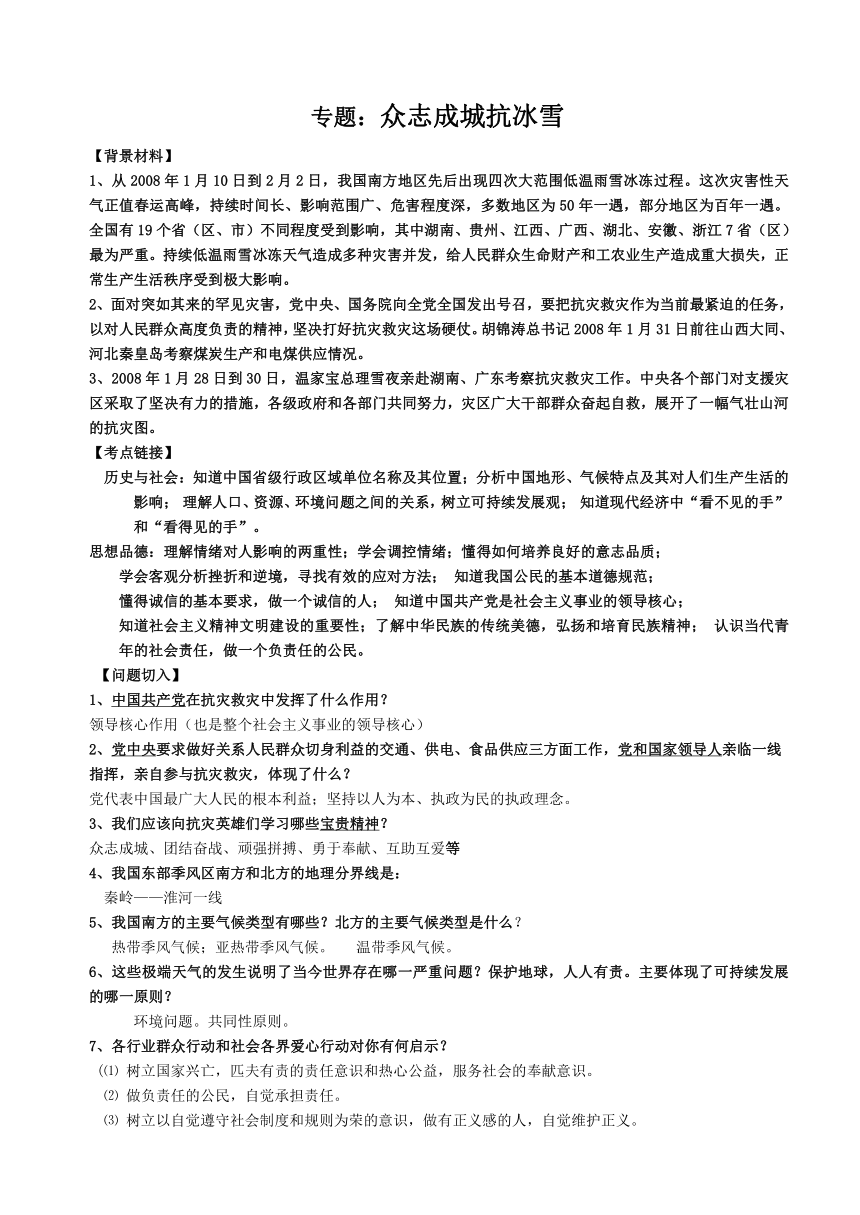 专题：众志成城抗冰雪

【背景材料】

1、从 2008 年 1 月 10 日到 2 月 2 日，我国南方地区先后出现四次大范围低温雨雪冰冻过程。这次灾害性天气正值春运高峰，持续时间长、影响范围广、危害程度深，多数地区为 50 年一遇，部分地区为百年一遇。全国有 19 个省（区、市）不同程度受到影响，其中湖南、贵州、江西、广西、湖北、安徽、浙江 7 省（区）最为严重。持续低温雨雪冰冻天气造成多种灾害并发，给人民群众生命财产和工农业生产造成重大损失，正常生产生活秩序受到极大影响。

2、面对突如其来的罕见灾害，党中央、国务院向全党全国发出号召，要把抗灾救灾作为当前最紧迫的任务，以对人民群众高度负责的精神，坚决打好抗灾救灾这场硬仗。胡锦涛总书记 2008 年 1 月 31 日前往山西大同、河北秦皇岛考察煤炭生产和电煤供应情况。

3、2008 年 1 月 28 日到 30 日，温家宝总理雪夜亲赴湖南、广东考察抗灾救灾工作。中央各个部门对支援灾区采取了坚决有力的措施，各级政府和各部门共同努力，灾区广大干部群众奋起自救，展开了一幅气壮山河的抗灾图。

【考点链接】

历史与社会：知道中国省级行政区域单位名称及其位置；分析中国地形、气候特点及其对人们生产生活的影响； 理解人口、资源、环境问题之间的关系，树立可持续发展观； 知道现代经济中“看不见的手”和“看得见的手”。

思想品德：理解情绪对人影响的两重性；学会调控情绪；懂得如何培养良好的意志品质；
学会客观分析挫折和逆境，寻找有效的应对方法； 知道我国公民的基本道德规范；
懂得诚信的基本要求，做一个诚信的人； 知道中国共产党是社会主义事业的领导核心；
知道社会主义精神文明建设的重要性；了解中华民族的传统美德，弘扬和培育民族精神； 认识当代青年的社会责任，做一个负责任的公民。

【问题切入】

1、中国共产党在抗灾救灾中发挥了什么作用？
领导核心作用（也是整个社会主义事业的领导核心）

2、党中央要求做好关系人民群众切身利益的交通、供电、食品供应三方面工作，党和国家领导人亲临一线指挥，亲自参与抗灾救灾，体现了什么？
党代表中国最广大人民的根本利益；坚持以人为本、执政为民的执政理念。

3、我们应该向抗灾英雄们学习哪些宝贵精神？
众志成城、团结奋战、顽强拼搏、勇于奉献、互助互爱等

4、我国东部季风区南方和北方的地理分界线是：
秦岭——淮河一线

5、我国南方的主要气候类型有哪些？北方的主要气候类型是什么？
热带季风气候；亚热带季风气候。 温带季风气候。

6、这些极端天气的发生说明了当今世界存在哪一严重问题？保护地球，人人有责。主要体现了可持续发展的哪一原则？
环境问题。共同性原则。

7、各行业群众行动和社会各界爱心行动对你有何启示？
⑴ 树立国家兴亡，匹夫有责的责任意识和热心公益，服务社会的奉献意识。
⑵ 做负责任的公民，自觉承担责任。
⑶ 树立以自觉遵守社会制度和规则为荣的意识，做有正义感的人，自觉维护正义。